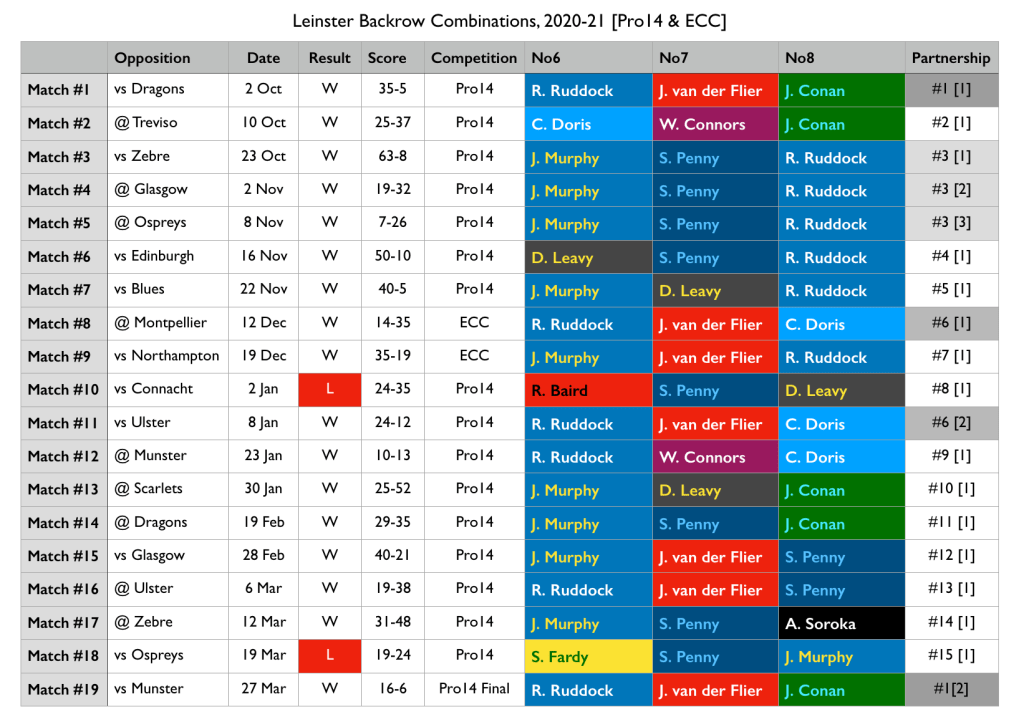 Leinster Backrow Combinations, 2020-21 [Pro14 & ECC]

| | Opposition | Date | Result | Score | Competition | No6 | No7 | No8 | Partnership |
|---|---|---|---|---|---|---|---|---|---|
| Match #1 | vs Dragons | 2 Oct | W | 35-5 | Pro14 | R. Ruddock | J. van der Flier | J. Conan | #1 [1] |
| Match #2 | @ Treviso | 10 Oct | W | 25-37 | Pro14 | C. Doris | W. Connors | J. Conan | #2 [1] |
| Match #3 | vs Zebre | 23 Oct | W | 63-8 | Pro14 | J. Murphy | S. Penny | R. Ruddock | #3 [1] |
| Match #4 | @ Glasgow | 2 Nov | W | 19-32 | Pro14 | J. Murphy | S. Penny | R. Ruddock | #3 [2] |
| Match #5 | @ Ospreys | 8 Nov | W | 7-26 | Pro14 | J. Murphy | S. Penny | R. Ruddock | #3 [3] |
| Match #6 | vs Edinburgh | 16 Nov | W | 50-10 | Pro14 | D. Leavy | S. Penny | R. Ruddock | #4 [1] |
| Match #7 | vs Blues | 22 Nov | W | 40-5 | Pro14 | J. Murphy | D. Leavy | R. Ruddock | #5 [1] |
| Match #8 | @ Montpellier | 12 Dec | W | 14-35 | ECC | R. Ruddock | J. van der Flier | C. Doris | #6 [1] |
| Match #9 | vs Northampton | 19 Dec | W | 35-19 | ECC | J. Murphy | J. van der Flier | R. Ruddock | #7 [1] |
| Match #10 | vs Connacht | 2 Jan | L | 24-35 | Pro14 | R. Baird | S. Penny | D. Leavy | #8 [1] |
| Match #11 | vs Ulster | 8 Jan | W | 24-12 | Pro14 | R. Ruddock | J. van der Flier | C. Doris | #6 [2] |
| Match #12 | @ Munster | 23 Jan | W | 10-13 | Pro14 | R. Ruddock | W. Connors | C. Doris | #9 [1] |
| Match #13 | @ Scarlets | 30 Jan | W | 25-52 | Pro14 | J. Murphy | D. Leavy | J. Conan | #10 [1] |
| Match #14 | @ Dragons | 19 Feb | W | 29-35 | Pro14 | J. Murphy | S. Penny | J. Conan | #11 [1] |
| Match #15 | vs Glasgow | 28 Feb | W | 40-21 | Pro14 | J. Murphy | J. van der Flier | S. Penny | #12 [1] |
| Match #16 | @ Ulster | 6 Mar | W | 19-38 | Pro14 | R. Ruddock | J. van der Flier | S. Penny | #13 [1] |
| Match #17 | @ Zebre | 12 Mar | W | 31-48 | Pro14 | J. Murphy | S. Penny | A. Soroka | #14 [1] |
| Match #18 | vs Ospreys | 19 Mar | L | 19-24 | Pro14 | S. Fardy | S. Penny | J. Murphy | #15 [1] |
| Match #19 | vs Munster | 27 Mar | W | 16-6 | Pro14 Final | R. Ruddock | J. van der Flier | J. Conan | #1[2] |